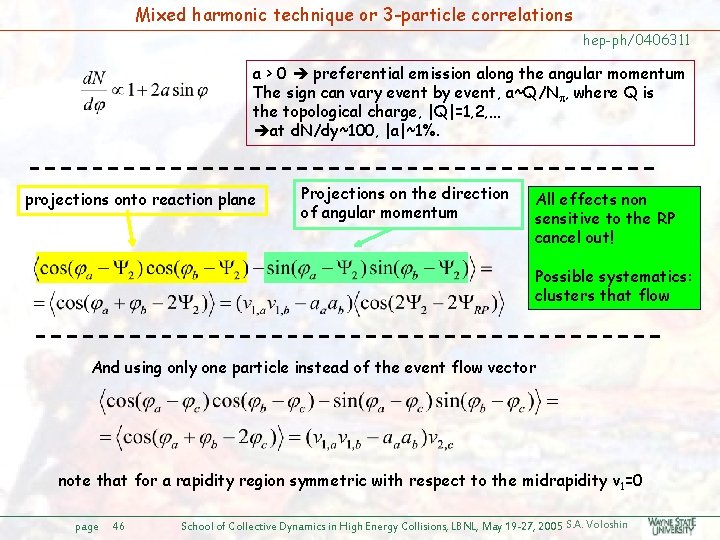 Mixed harmonic technique or 3-particle correlations

hep-ph/0406311

$\frac{dN}{d\varphi} \propto 1 + 2a\sin\varphi$

a > 0 ➔ preferential emission along the angular momentum
The sign can vary event by event, a~Q/N$_\pi$, where Q is the topological charge, |Q|=1,2,...
➔at dN/dy~100, |a|~1%.

projections onto reaction plane

Projections on the direction of angular momentum

All effects non sensitive to the RP cancel out!

Possible systematics: clusters that flow

$\langle \cos(\varphi_a - \Psi_2)\cos(\varphi_b - \Psi_2) - \sin(\varphi_a - \Psi_2)\sin(\varphi_b - \Psi_2) \rangle =$
$= \langle \cos(\varphi_a + \varphi_b - 2\Psi_2) \rangle = (v_{1,a}v_{1,b} - a_a a_b)\langle \cos(2\Psi_2 - 2\Psi_{RP}) \rangle$

And using only one particle instead of the event flow vector

$\langle \cos(\varphi_a - \varphi_c)\cos(\varphi_b - \varphi_c) - \sin(\varphi_a - \varphi_c)\sin(\varphi_b - \varphi_c) \rangle =$
$= \langle \cos(\varphi_a + \varphi_b - 2\varphi_c) \rangle = (v_{1,a}v_{1,b} - a_a a_b)v_{2,c}$

note that for a rapidity region symmetric with respect to the midrapidity v$_1$=0

page 46 School of Collective Dynamics in High Energy Collisions, LBNL, May 19-27, 2005 S.A. Voloshin WAYNE STATE UNIVERSITY